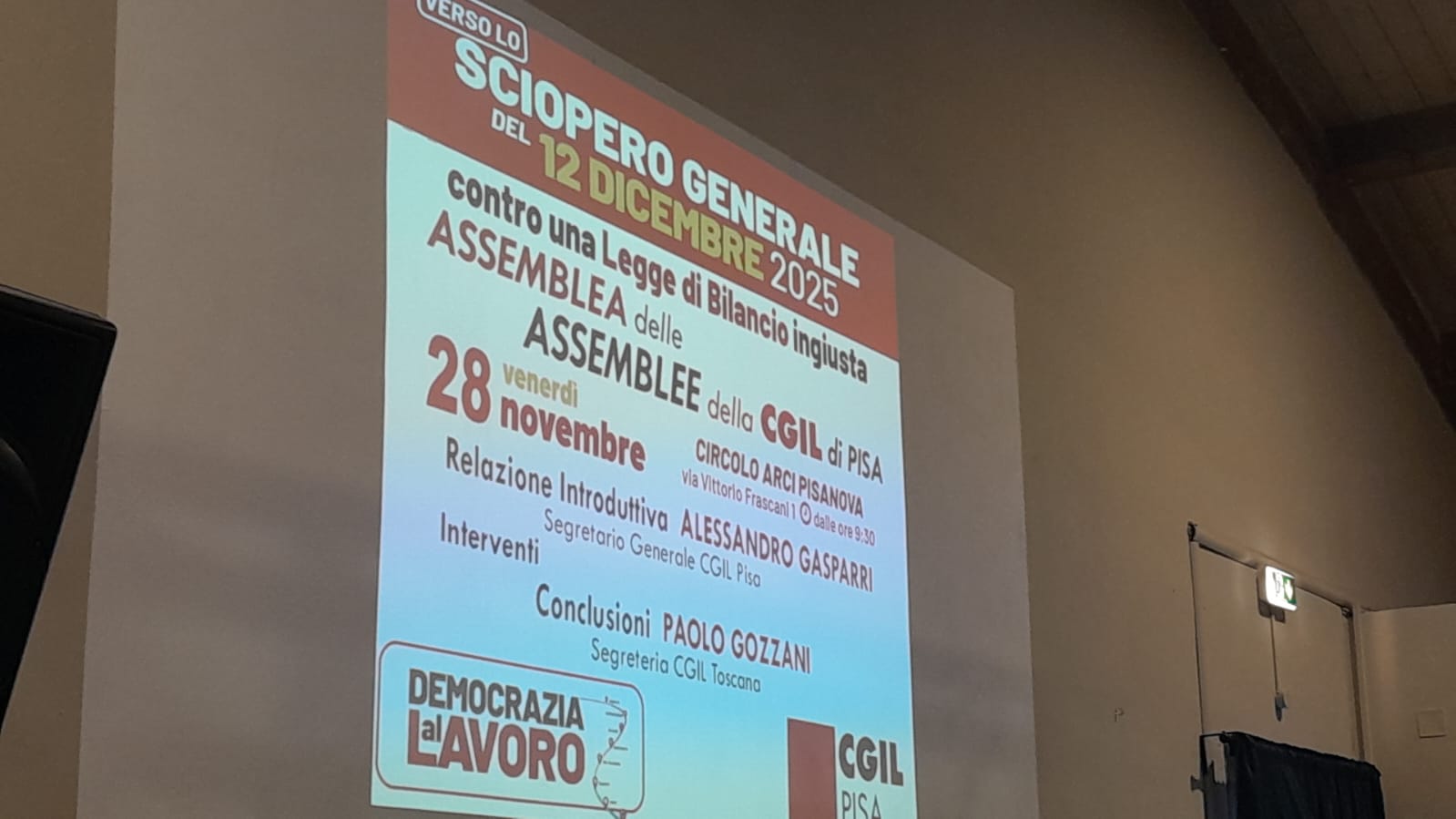 VERSO LO
SCIOPERO GENERALE
DEL 12 DICEMBRE 2025

contro una Legge di Bilancio ingiusta

ASSEMBLEA delle
ASSEMBLEE della CGIL di PISA

28 venerdì
novembre

CIRCOLO ARCI PISANOVA
via Vittorio Frascani 1 dalle ore 9:30

Relazione Introduttiva ALESSANDRO GASPARRI
Segretario Generale CGIL Pisa

Interventi

Conclusioni PAOLO GOZZANI
Segreteria CGIL Toscana

DEMOCRAZIA al LAVORO

CGIL
PISA